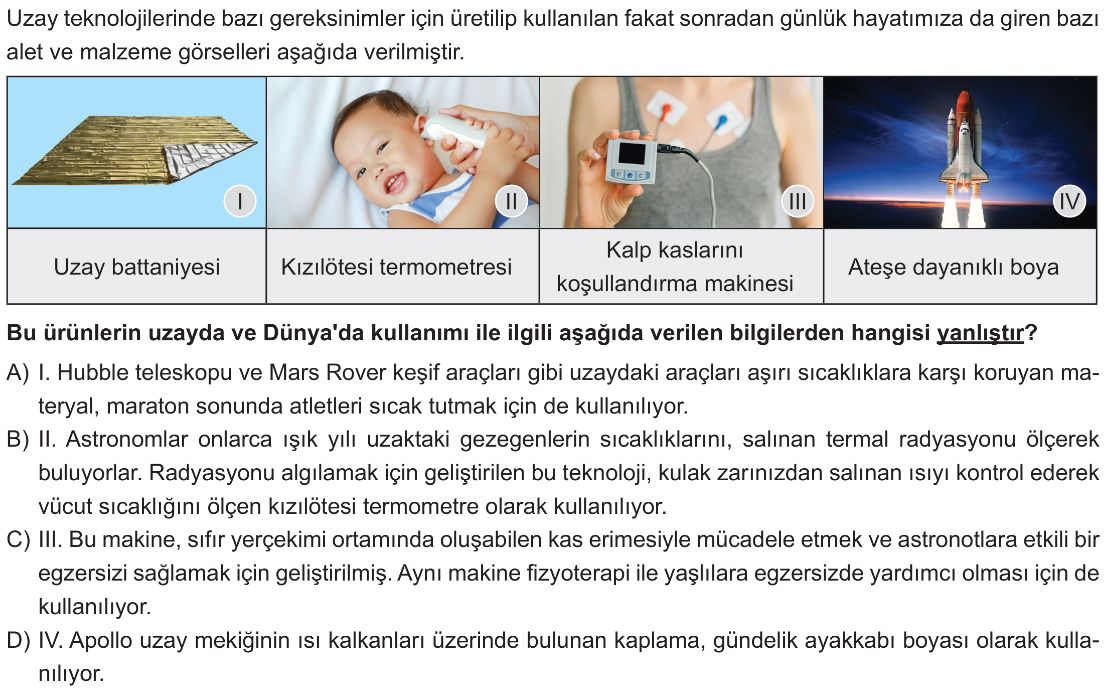 Uzay teknolojilerinde bazı gereksinimler için üretilip kullanılan fakat sonradan günlük hayatımıza da giren bazı alet ve malzeme görselleri aşağıda verilmiştir.

| I | II | III | IV |
|---|---|---|---|
| Uzay battaniyesi | Kızılötesi termometresi | Kalp kaslarını koşullandırma makinesi | Ateşe dayanıklı boya |

Bu ürünlerin uzayda ve Dünya'da kullanımı ile ilgili aşağıda verilen bilgilerden hangisi yanlıştır?

A) I. Hubble teleskopu ve Mars Rover keşif araçları gibi uzaydaki araçları aşırı sıcaklıklara karşı koruyan materyal, maraton sonunda atletleri sıcak tutmak için de kullanılıyor.

B) II. Astronomlar onlarca ışık yılı uzaktaki gezegenlerin sıcaklıklarını, salınan termal radyasyonu ölçerek buluyorlar. Radyasyonu algılamak için geliştirilen bu teknoloji, kulak zarınızdan salınan ısıyı kontrol ederek vücut sıcaklığını ölçen kızılötesi termometre olarak kullanılıyor.

C) III. Bu makine, sıfır yerçekimi ortamında oluşabilen kas erimesiyle mücadele etmek ve astronotlara etkili bir egzersizi sağlamak için geliştirilmiş. Aynı makine fizyoterapi ile yaşlılara egzersizde yardımcı olması için de kullanılıyor.

D) IV. Apollo uzay mekiğinin ısı kalkanları üzerinde bulunan kaplama, gündelik ayakkabı boyası olarak kullanılıyor.